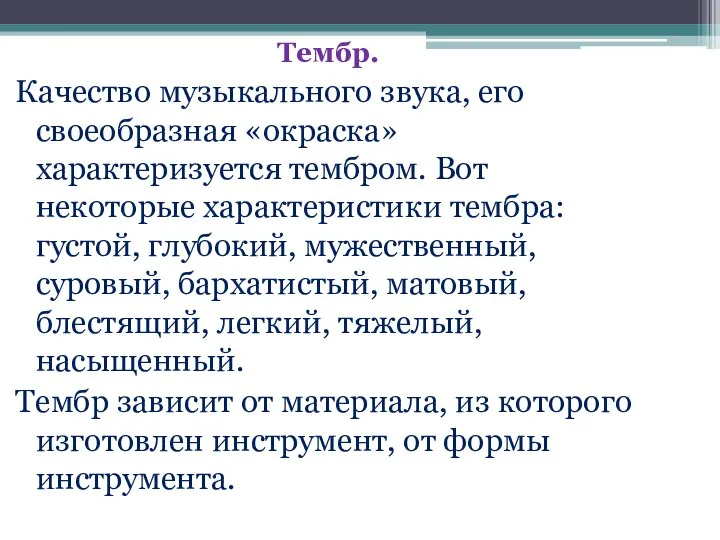 Тембр.

Качество музыкального звука, его своеобразная «окраска» характеризуется тембром. Вот некоторые характеристики тембра: густой, глубокий, мужественный, суровый, бархатистый, матовый, блестящий, легкий, тяжелый, насыщенный.

Тембр зависит от материала, из которого изготовлен инструмент, от формы инструмента.